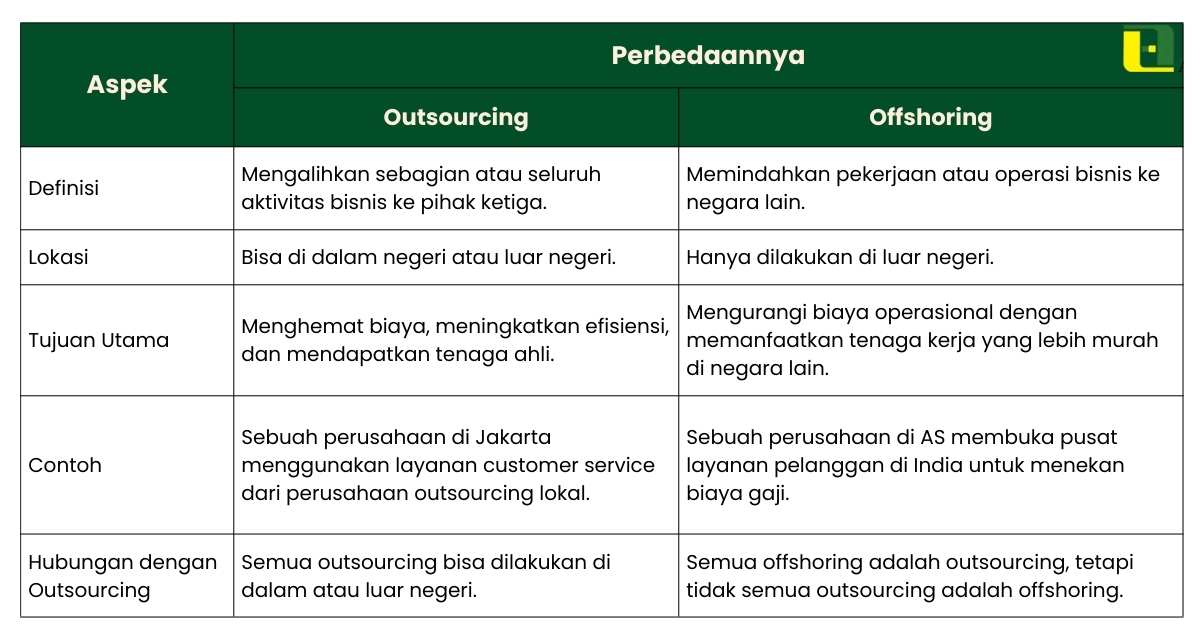 | Aspek | Perbedaannya | |
|---|---|---|
| | Outsourcing | Offshoring |
| Definisi | Mengalihkan sebagian atau seluruh aktivitas bisnis ke pihak ketiga. | Memindahkan pekerjaan atau operasi bisnis ke negara lain. |
| Lokasi | Bisa di dalam negeri atau luar negeri. | Hanya dilakukan di luar negeri. |
| Tujuan Utama | Menghemat biaya, meningkatkan efisiensi, dan mendapatkan tenaga ahli. | Mengurangi biaya operasional dengan memanfaatkan tenaga kerja yang lebih murah di negara lain. |
| Contoh | Sebuah perusahaan di Jakarta menggunakan layanan customer service dari perusahaan outsourcing lokal. | Sebuah perusahaan di AS membuka pusat layanan pelanggan di India untuk menekan biaya gaji. |
| Hubungan dengan Outsourcing | Semua outsourcing bisa dilakukan di dalam atau luar negeri. | Semua offshoring adalah outsourcing, tetapi tidak semua outsourcing adalah offshoring. |